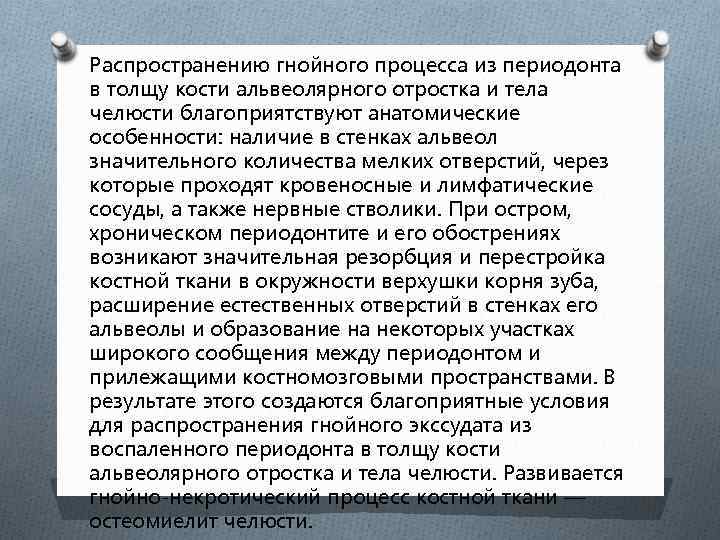 Распространению гнойного процесса из периодонта в толщу кости альвеолярного отростка и тела челюсти благоприятствуют анатомические особенности: наличие в стенках альвеол значительного количества мелких отверстий, через которые проходят кровеносные и лимфатические сосуды, а также нервные стволики. При остром, хроническом периодонтите и его обострениях возникают значительная резорбция и перестройка костной ткани в окружности верхушки корня зуба, расширение естественных отверстий в стенках его альвеолы и образование на некоторых участках широкого сообщения между периодонтом и прилежащими костномозговыми пространствами. В результате этого создаются благоприятные условия для распространения гнойного экссудата из воспаленного периодонта в толщу кости альвеолярного отростка и тела челюсти. Развивается гнойно-некротический процесс костной ткани — остеомиелит челюсти.